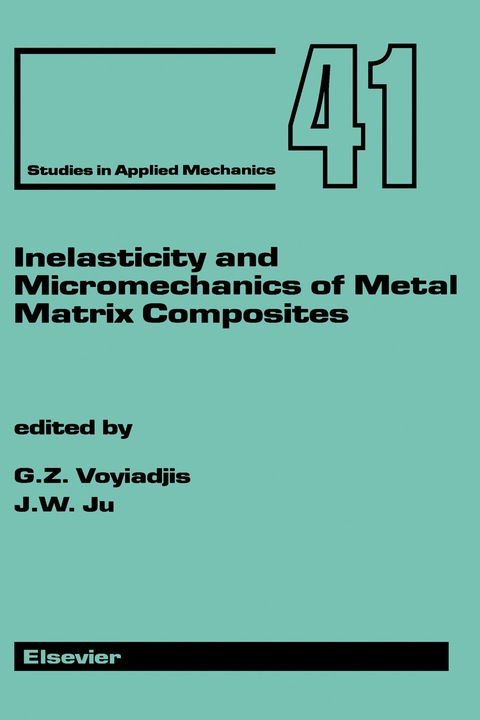 Studies in Applied Mechanics

41

Inelasticity and Micromechanics of Metal Matrix Composites

edited by

G.Z. Voyiadjis
J.W. Ju

Elsevier